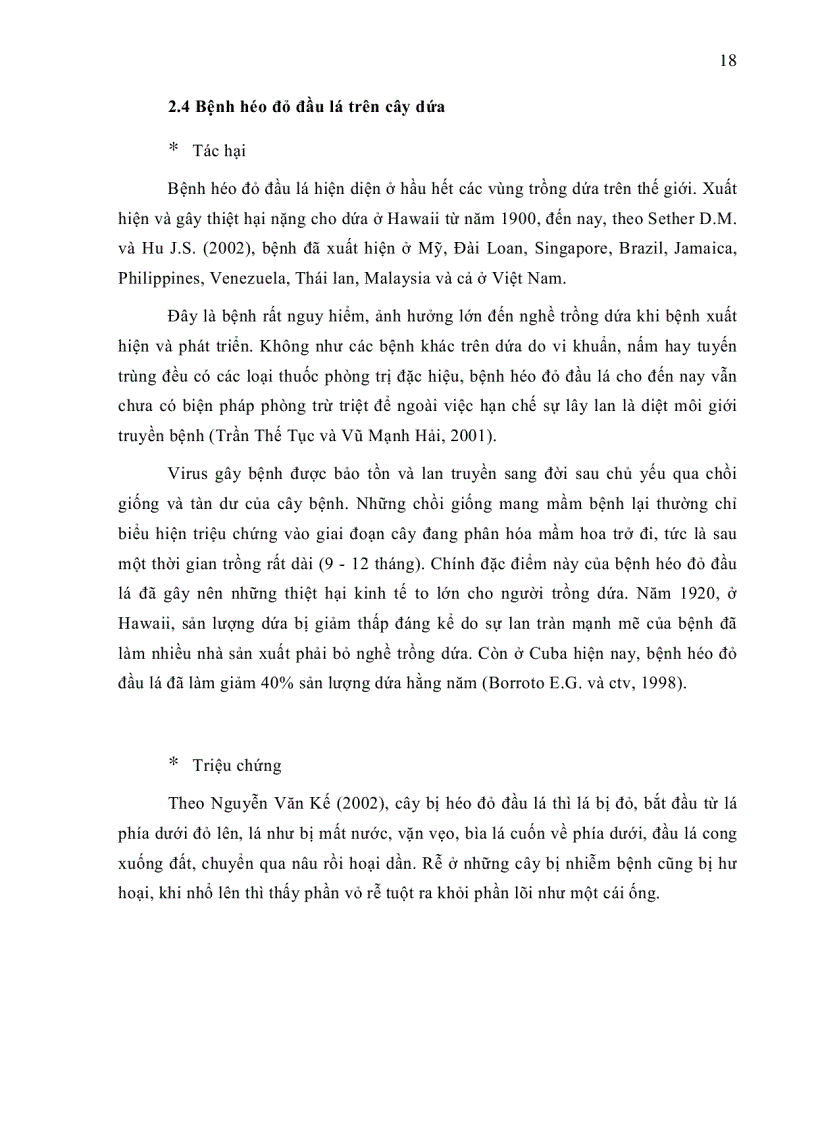 18

2.4 Bệnh héo đỏ đầu lá trên cây dứa

* Tác hại

Bệnh héo đỏ đầu lá hiện diện ở hầu hết các vùng trồng dứa trên thế giới. Xuất hiện và gây thiệt hại nặng cho dứa ở Hawaii từ năm 1900, đến nay, theo Sether D.M. và Hu J.S. (2002), bệnh đã xuất hiện ở Mỹ, Đài Loan, Singapore, Brazil, Jamaica, Philippines, Venezuela, Thái lan, Malaysia và cả ở Việt Nam.

Đây là bệnh rất nguy hiểm, ảnh hưởng lớn đến nghề trồng dứa khi bệnh xuất hiện và phát triển. Không như các bệnh khác trên dứa do vi khuẩn, nấm hay tuyến trùng đều có các loại thuốc phòng trị đặc hiệu, bệnh héo đỏ đầu lá cho đến nay vẫn chưa có biện pháp phòng trừ triệt để ngoài việc hạn chế sự lây lan là diệt môi giới truyền bệnh (Trần Thế Tục và Vũ Mạnh Hải, 2001).

Virus gây bệnh được bảo tồn và lan truyền sang đời sau chủ yếu qua chồi giống và tàn dư của cây bệnh. Những chồi giống mang mầm bệnh lại thường chỉ biểu hiện triệu chứng vào giai đoạn cây đang phân hóa mầm hoa trở đi, tức là sau một thời gian trồng rất dài (9 - 12 tháng). Chính đặc điểm này của bệnh héo đỏ đầu lá đã gây nên những thiệt hại kinh tế to lớn cho người trồng dứa. Năm 1920, ở Hawaii, sản lượng dứa bị giảm thấp đáng kể do sự lan tràn mạnh mẽ của bệnh đã làm nhiều nhà sản xuất phải bỏ nghề trồng dứa. Còn ở Cuba hiện nay, bệnh héo đỏ đầu lá đã làm giảm 40% sản lượng dứa hằng năm (Borroto E.G. và ctv, 1998).

* Triệu chứng

Theo Nguyễn Văn Kế (2002), cây bị héo đỏ đầu lá thì lá bị đỏ, bắt đầu từ lá phía dưới đỏ lên, lá như bị mất nước, vặn vẹo, bìa lá cuốn về phía dưới, đầu lá cong xuống đất, chuyển qua nâu rồi hoại dần. Rễ ở những cây bị nhiễm bệnh cũng bị hư hoại, khi nhổ lên thì thấy phần vỏ rễ tuột ra khỏi phần lõi như một cái ống.